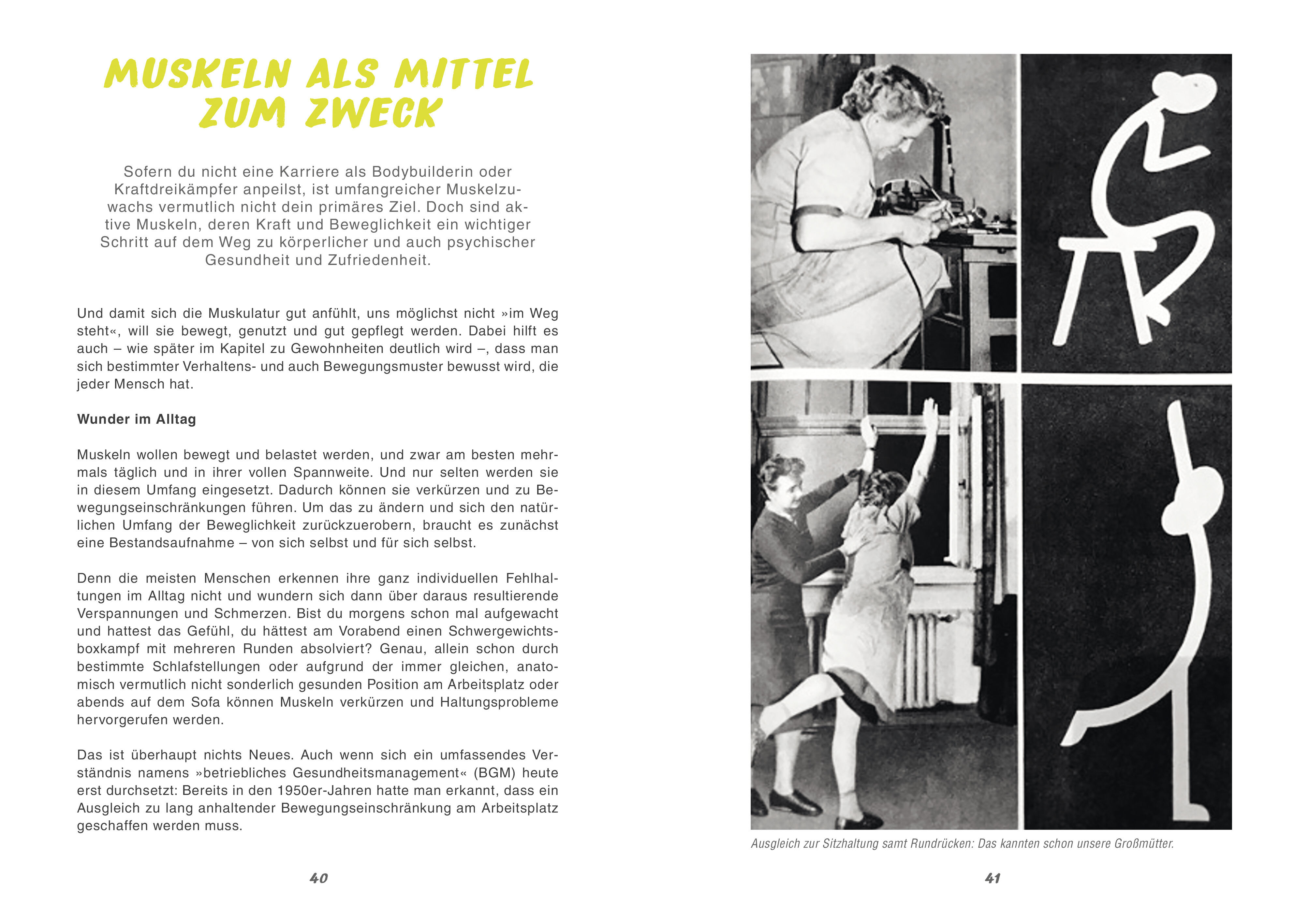 MUSKELN ALS MITTEL ZUM ZWECK

Sofern du nicht eine Karriere als Bodybuilderin oder Kraftdreikämpfer anpeilst, ist umfangreicher Muskelzuwachs vermutlich nicht dein primäres Ziel. Doch sind aktive Muskeln, deren Kraft und Beweglichkeit ein wichtiger Schritt auf dem Weg zu körperlicher und auch psychischer Gesundheit und Zufriedenheit.

Und damit sich die Muskulatur gut anfühlt, uns möglichst nicht »im Weg steht«, will sie bewegt, genutzt und gut gepflegt werden. Dabei hilft es auch – wie später im Kapitel zu Gewohnheiten deutlich wird –, dass man sich bestimmter Verhaltens- und auch Bewegungsmuster bewusst wird, die jeder Mensch hat.

Wunder im Alltag

Muskeln wollen bewegt und belastet werden, und zwar am besten mehrmals täglich und in ihrer vollen Spannweite. Und nur selten werden sie in diesem Umfang eingesetzt. Dadurch können sie verkürzen und zu Bewegungseinschränkungen führen. Um das zu ändern und sich den natürlichen Umfang der Beweglichkeit zurückzuerobern, braucht es zunächst eine Bestandsaufnahme – von sich selbst und für sich selbst.

Denn die meisten Menschen erkennen ihre ganz individuellen Fehlhaltungen im Alltag nicht und wundern sich dann über daraus resultierende Verspannungen und Schmerzen. Bist du morgens schon mal aufgewacht und hattest das Gefühl, du hättest am Vorabend einen Schwergewichtsboxkampf mit mehreren Runden absolviert? Genau, allein schon durch bestimmte Schlafstellungen oder aufgrund der immer gleichen, anatomisch vermutlich nicht sonderlich gesunden Position am Arbeitsplatz oder abends auf dem Sofa können Muskeln verkürzen und Haltungsprobleme hervorgerufen werden.

Das ist überhaupt nichts Neues. Auch wenn sich ein umfassendes Verständnis namens »betriebliches Gesundheitsmanagement« (BGM) heute erst durchsetzt: Bereits in den 1950er-Jahren hatte man erkannt, dass ein Ausgleich zu lang anhaltender Bewegungseinschränkung am Arbeitsplatz geschaffen werden muss.

40

Ausgleich zur Sitzhaltung samt Rundrücken: Das kannten schon unsere Großmütter.

41